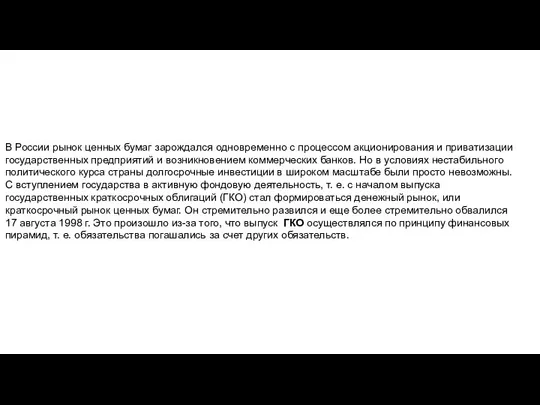 В России рынок ценных бумаг зарождался одновременно с процессом акционирования и приватизации государственных предприятий и возникновением коммерческих банков. Но в условиях нестабильного политического курса страны долгосрочные инвестиции в широком масштабе были просто невозможны. С вступлением государства в активную фондовую деятельность, т. е. с началом выпуска государственных краткосрочных облигаций (ГКО) стал формироваться денежный рынок, или краткосрочный рынок ценных бумаг. Он стремительно развился и еще более стремительно обвалился 17 августа 1998 г. Это произошло из-за того, что выпуск ГКО осуществлялся по принципу финансовых пирамид, т. е. обязательства погашались за счет других обязательств.